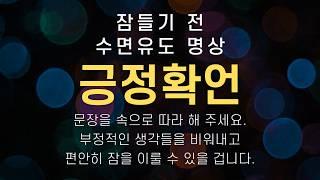 잠들기 전
수면유도 명상

긍정확언

문장을 속으로 따라 해 주세요.
부정적인 생각들을 비워내고
편안히 잠을 이룰 수 있을 겁니다.